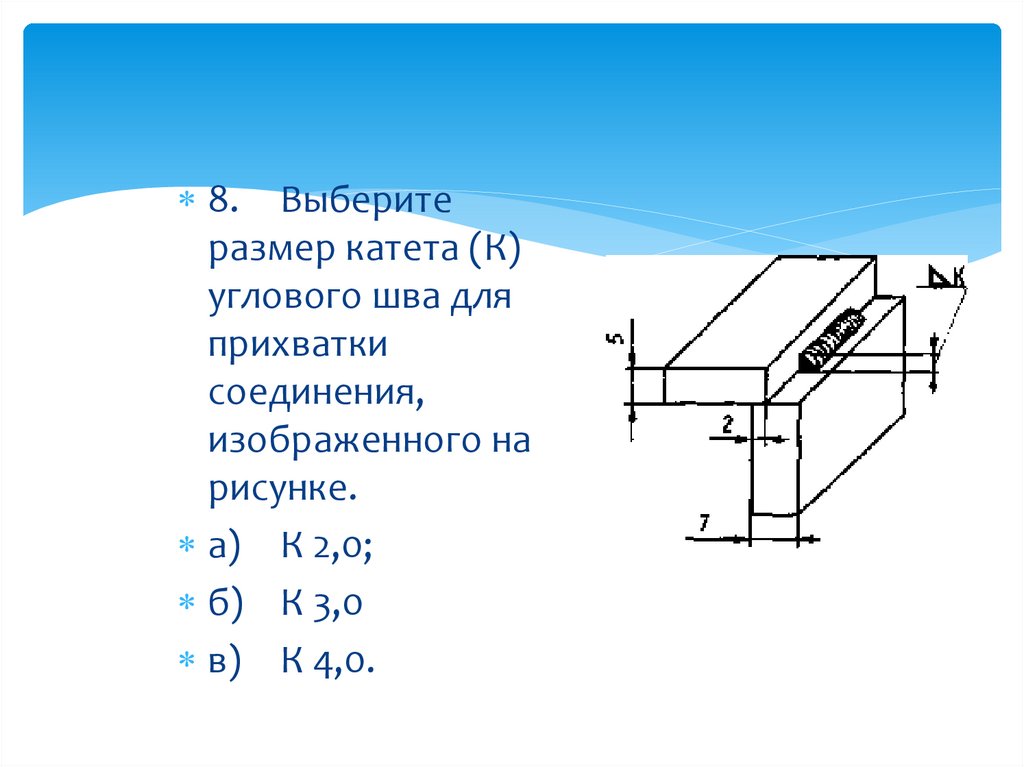 8. Выберите размер катета (К) углового шва для прихватки соединения, изображенного на рисунке.

а) К 2,0;

б) К 3,0

в) К 4,0.

5

2

7

К